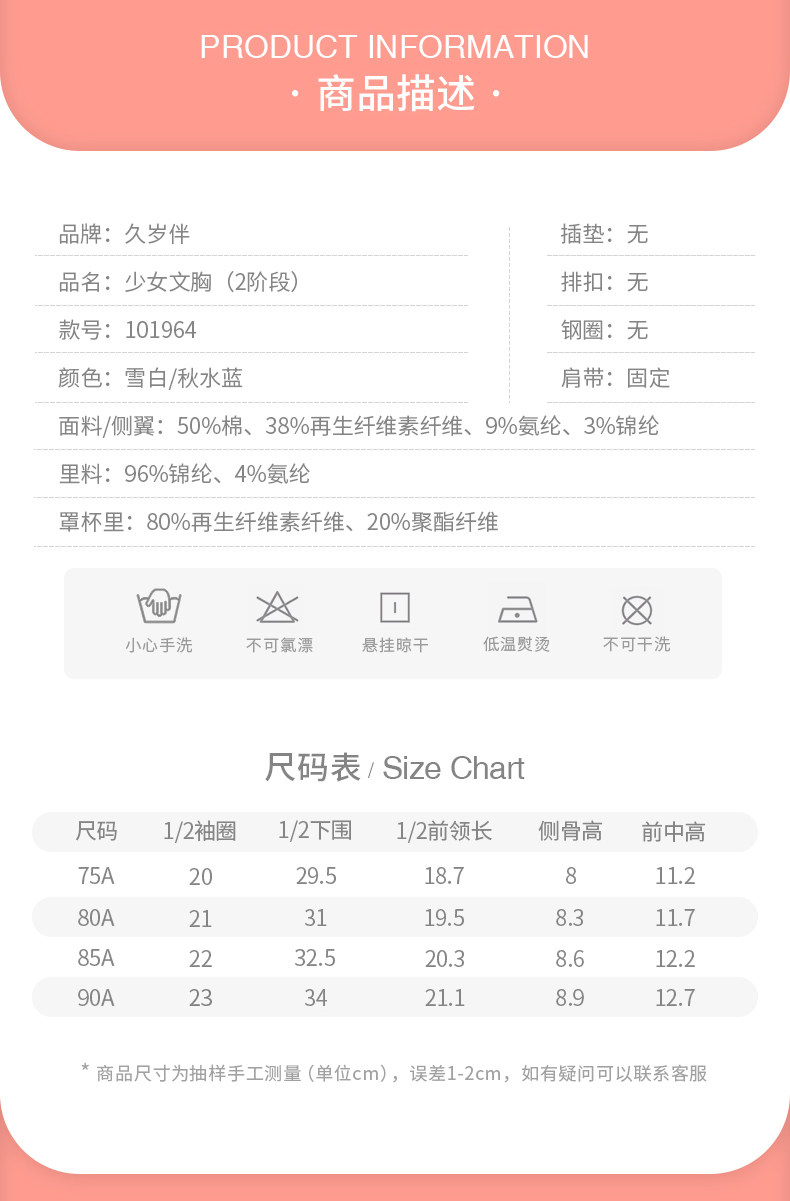 PRODUCT INFORMATION
· 商品描述 ·

品牌：久岁伴

品名：少女文胸（2阶段）

款号：101964

颜色：雪白/秋水蓝

插垫：无

排扣：无

钢圈：无

肩带：固定

面料/侧翼：50%棉、38%再生纤维素纤维、9%氨纶、3%锦纶

里料：96%锦纶、4%氨纶

罩杯里：80%再生纤维素纤维、20%聚酯纤维

小心手洗 不可氯漂 悬挂晾干 低温熨烫 不可干洗

尺码表 / Size Chart

| 尺码 | 1/2袖圈 | 1/2下围 | 1/2前领长 | 侧骨高 | 前中高 |
|---|---|---|---|---|---|
| 75A | 20 | 29.5 | 18.7 | 8 | 11.2 |
| 80A | 21 | 31 | 19.5 | 8.3 | 11.7 |
| 85A | 22 | 32.5 | 20.3 | 8.6 | 12.2 |
| 90A | 23 | 34 | 21.1 | 8.9 | 12.7 |

* 商品尺寸为抽样手工测量（单位cm），误差1-2cm，如有疑问可以联系客服